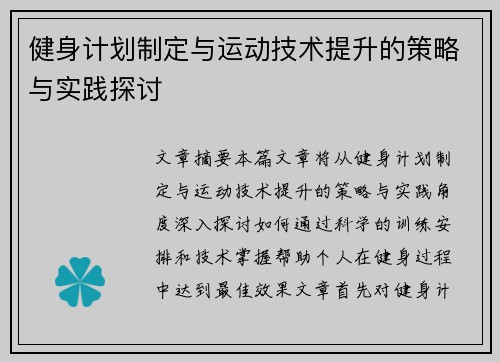 健身计划制定与运动技术提升的策略与实践探讨

文章摘要本篇文章将从健身计划制定与运动技术提升的策略与实践角度深入探讨如何通过科学的训练安排和技术掌握帮助个人在健身过程中达到最佳效果文章首先对健身计